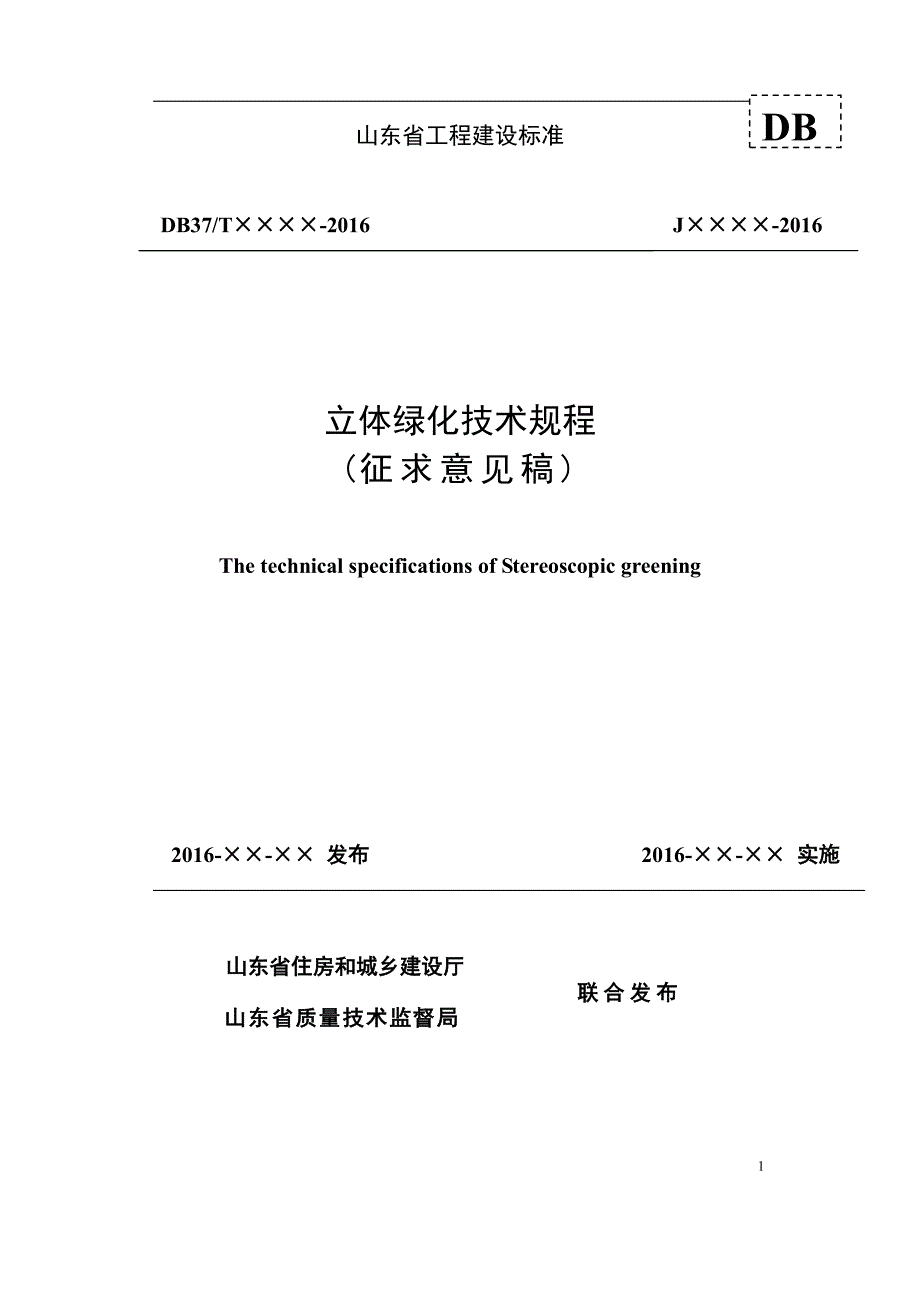 山东省工程建设标准

DB

DB37/T××××-2016 J××××-2016

立体绿化技术规程
（征求意见稿）

The technical specifications of Stereoscopic greening

2016-××-×× 发布 2016-××-×× 实施

山东省住房和城乡建设厅
山东省质量技术监督局
联合发布

1